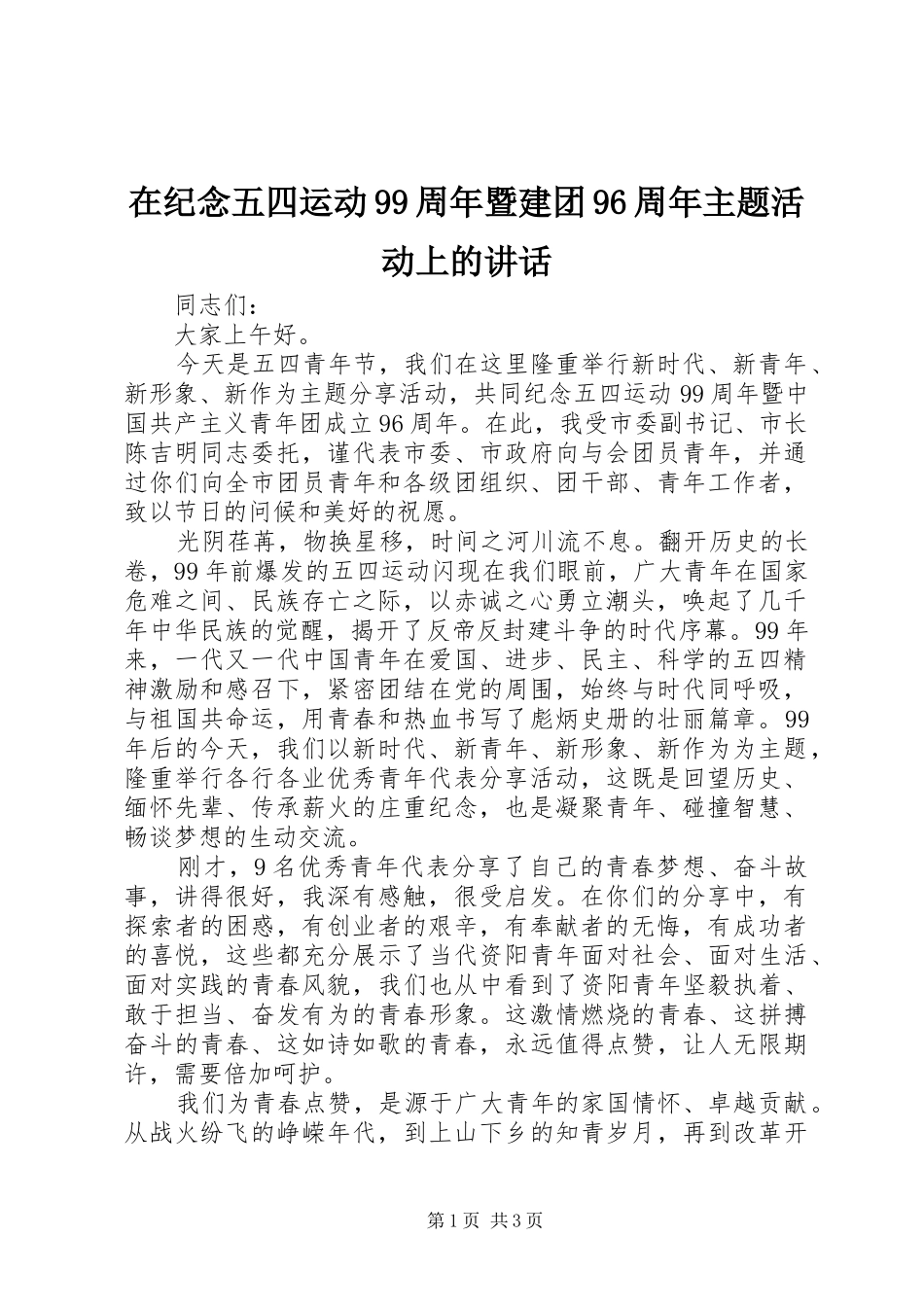 在纪念五四运动99周年暨建团96周年主题活动上的讲话

同志们：

大家上午好。

今天是五四青年节，我们在这里隆重举行新时代、新青年、新形象、新作为主题分享活动，共同纪念五四运动99周年暨中国共产主义青年团成立96周年。在此，我受市委副书记、市长陈吉明同志委托，谨代表市委、市政府向与会团员青年，并通过你们向全市团员青年和各级团组织、团干部、青年工作者，致以节日的问候和美好的祝愿。

光阴荏苒，物换星移，时间之河川流不息。翻开历史的长卷，99年前爆发的五四运动闪现在我们眼前，广大青年在国家危难之间、民族存亡之际，以赤诚之心勇立潮头，唤起了几千年中华民族的觉醒，揭开了反帝反封建斗争的时代序幕。99年来，一代又一代中国青年在爱国、进步、民主、科学的五四精神激励和感召下，紧密团结在党的周围，始终与时代同呼吸，与祖国共命运，用青春和热血书写了彪炳史册的壮丽篇章。99年后的今天，我们以新时代、新青年、新形象、新作为为主题，隆重举行各行各业优秀青年代表分享活动，这既是回望历史、缅怀先辈、传承薪火的庄重纪念，也是凝聚青年、碰撞智慧、畅谈梦想的生动交流。

刚才，9名优秀青年代表分享了自己的青春梦想、奋斗故事，讲得很好，我深有感触，很受启发。在你们的分享中，有探索者的困惑，有创业者的艰辛，有奉献者的无悔，有成功者的喜悦，这些都充分展示了当代资阳青年面对社会、面对生活、面对实践的青春风貌，我们也从中看到了资阳青年坚毅执着、敢于担当、奋发有为的青春形象。这激情燃烧的青春、这拼搏奋斗的青春、这如诗如歌的青春，永远值得点赞，让人无限期许，需要倍加呵护。

我们为青春点赞，是源于广大青年的家国情怀、卓越贡献。从战火纷飞的峥嵘年代，到上山下乡的知青岁月，再到改革开

第1页 共3页